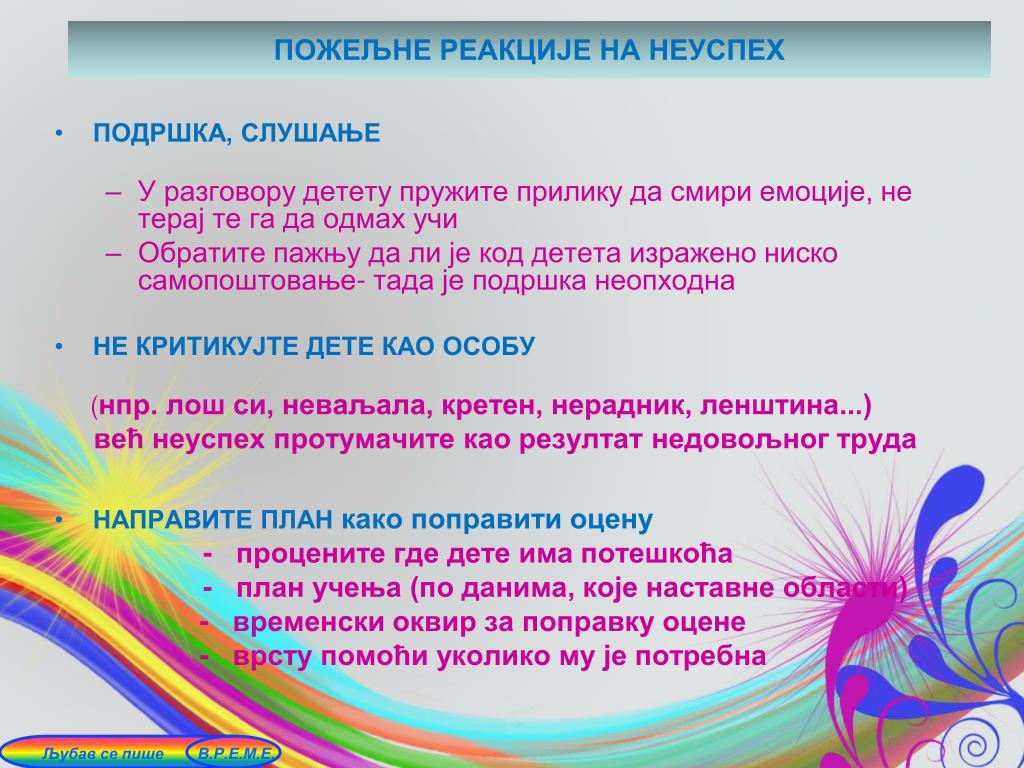 ПОЖЕЉНЕ РЕАКЦИЈЕ НА НЕУСПЕХ

• ПОДРШКА, СЛУШАЊЕ

– У разговору детету пружите прилику да смири емоције, не терај те га да одмах учи
– Обратите пажњу да ли је код детета изражено ниско самопоштовање- тада је подршка неопходна

• НЕ КРИТИКУЈТЕ ДЕТЕ КАО ОСОБУ

(нпр. лош си, неваљала, кретен, нерадник, ленштина...) већ неуспех протумачите као резултат недовољног труда

• НАПРАВИТЕ ПЛАН како поправити оцену
- процените где дете има потешкоћа
- план учења (по данима, које наставне области)
- временски оквир за поправку оцене
- врсту помоћи уколико му је потребна

Љубав се пише В.Р.Е.М.Е.